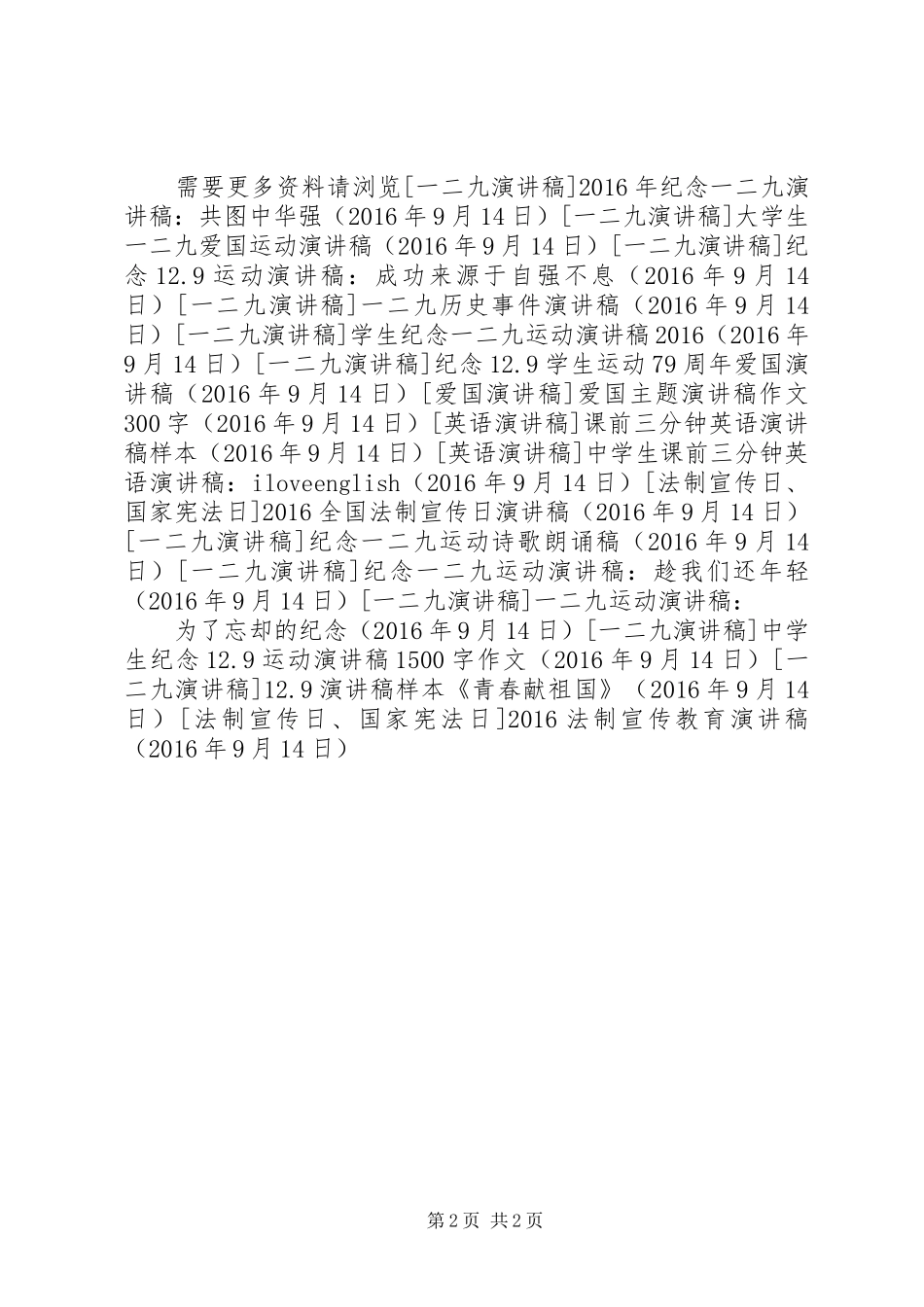 需要更多资料请浏览[一二九演讲稿]2016年纪念一二九演讲稿：共图中华强（2016年9月14日）[一二九演讲稿]大学生一二九爱国运动演讲稿（2016年9月14日）[一二九演讲稿]纪念12.9运动演讲稿：成功来源于自强不息（2016年9月14日）[一二九演讲稿]一二九历史事件演讲稿（2016年9月14日）[一二九演讲稿]学生纪念一二九运动演讲稿2016（2016年9月14日）[一二九演讲稿]纪念12.9学生运动79周年爱国演讲稿（2016年9月14日）[爱国演讲稿]爱国主题演讲稿作文300字（2016年9月14日）[英语演讲稿]课前三分钟英语演讲稿样本（2016年9月14日）[英语演讲稿]中学生课前三分钟英语演讲稿：iloveenglish（2016年9月14日）[法制宣传日、国家宪法日]2016全国法制宣传日演讲稿（2016年9月14日）[一二九演讲稿]纪念一二九运动诗歌朗诵稿（2016年9月14日）[一二九演讲稿]纪念一二九运动演讲稿：趁我们还年轻（2016年9月14日）[一二九演讲稿]一二九运动演讲稿：

为了忘却的纪念（2016年9月14日）[一二九演讲稿]中学生纪念12.9运动演讲稿1500字作文（2016年9月14日）[一二九演讲稿]12.9演讲稿样本《青春献祖国》（2016年9月14日）[法制宣传日、国家宪法日]2016法制宣传教育演讲稿（2016年9月14日）

第2页 共2页